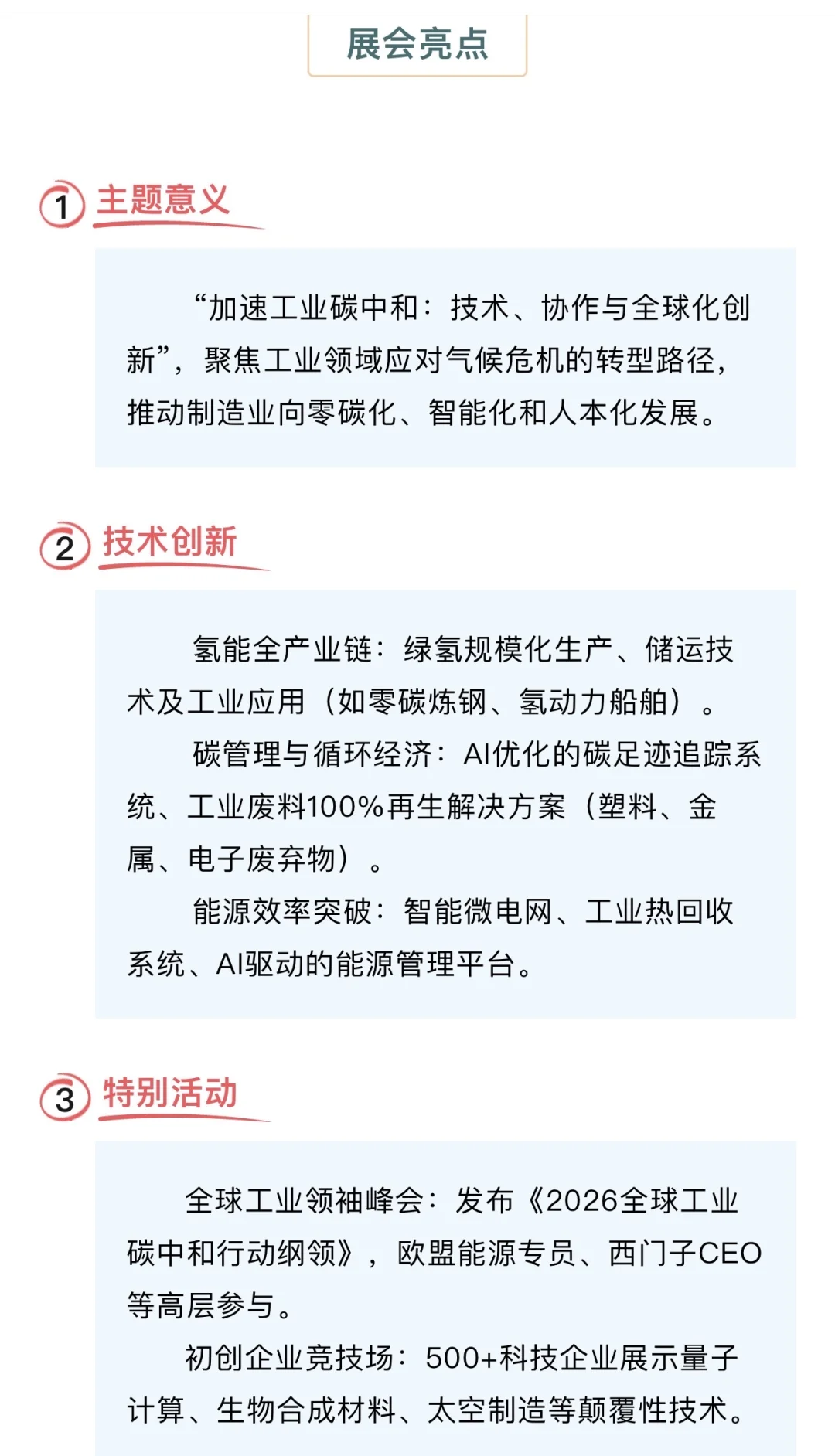 展会亮点

1 主题意义

“加速工业碳中和：技术、协作与全球化创新”，聚焦工业领域应对气候危机的转型路径，推动制造业向零碳化、智能化和人本化发展。

2 技术创新

氢能全产业链：绿氢规模化生产、储运技术及工业应用（如零碳炼钢、氢动力船舶）。

碳管理与循环经济：AI优化的碳足迹追踪系统、工业废料100%再生解决方案（塑料、金属、电子废弃物）。

能源效率突破：智能微电网、工业热回收系统、AI驱动的能源管理平台。

3 特别活动

全球工业领袖峰会：发布《2026全球工业碳中和行动纲领》，欧盟能源专员、西门子CEO等高层参与。

初创企业竞技场：500+科技企业展示量子计算、生物合成材料、太空制造等颠覆性技术。